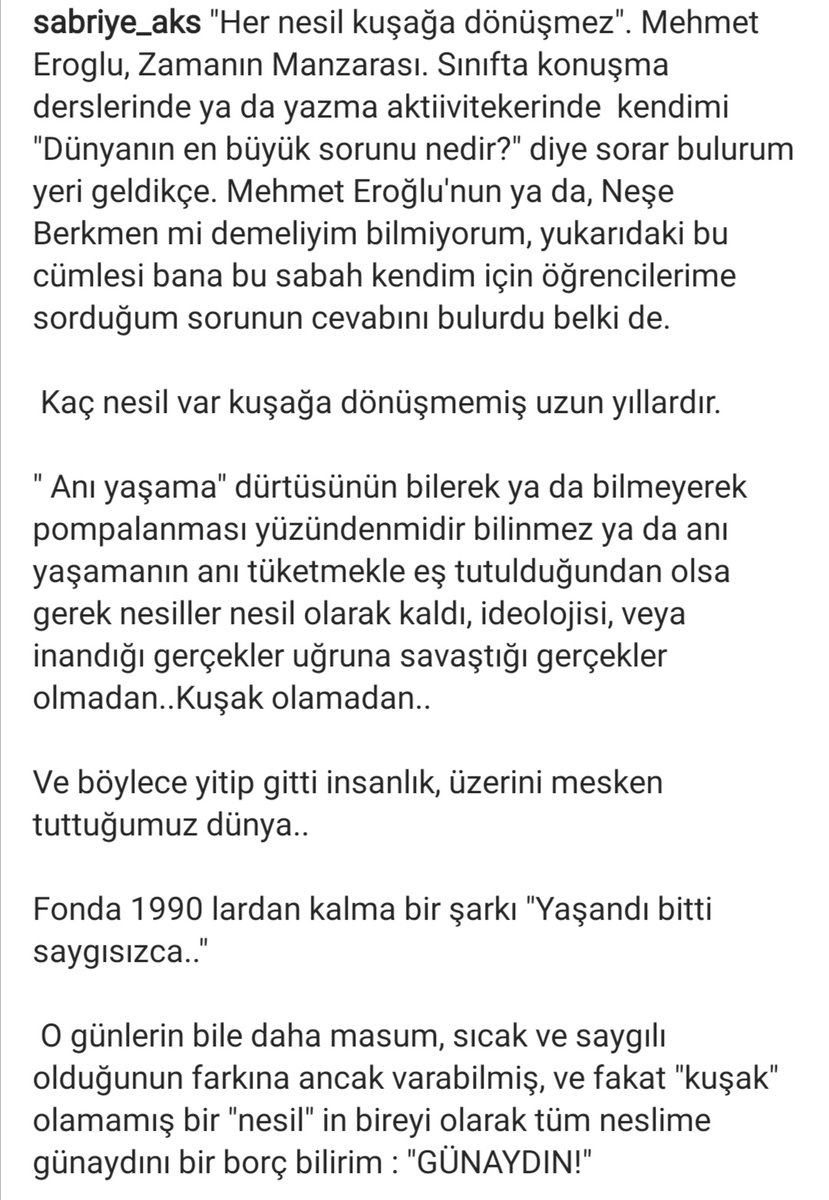 sabriye_aks "Her nesil kuşağa dönüşmez". Mehmet Eroglu, Zamanın Manzarası. Sınıfta konuşma derslerinde ya da yazma aktiivitekerinde kendimi "Dünyanın en büyük sorunu nedir?" diye sorar bulurum yeri geldikçe. Mehmet Eroğlu'nun ya da, Neşe Berkmen mi demeliyim bilmiyorum, yukarıdaki bu cümlesi bana bu sabah kendim için öğrencilerime sorduğum sorunun cevabını bulurdu belki de.

Kaç nesil var kuşağa dönüşmemiş uzun yıllardır.

" Anı yaşama" dürtüsünün bilerek ya da bilmeyerek pompalanması yüzündenmidir bilinmez ya da anı yaşamanın anı tüketmekle eş tutulduğundan olsa gerek nesiller nesil olarak kaldı, ideolojisi, veya inandığı gerçekler uğruna savaştığı gerçekler olmadan..Kuşak olamadan..

Ve böylece yitip gitti insanlık, üzerini mesken tuttuğumuz dünya..

Fonda 1990 lardan kalma bir şarkı "Yaşandı bitti saygısızca.."

O günlerin bile daha masum, sıcak ve saygılı olduğunun farkına ancak varabilmiş, ve fakat "kuşak" olamamış bir "nesil" in bireyi olarak tüm neslime günaydını bir borç bilirim : "GÜNAYDIN!"